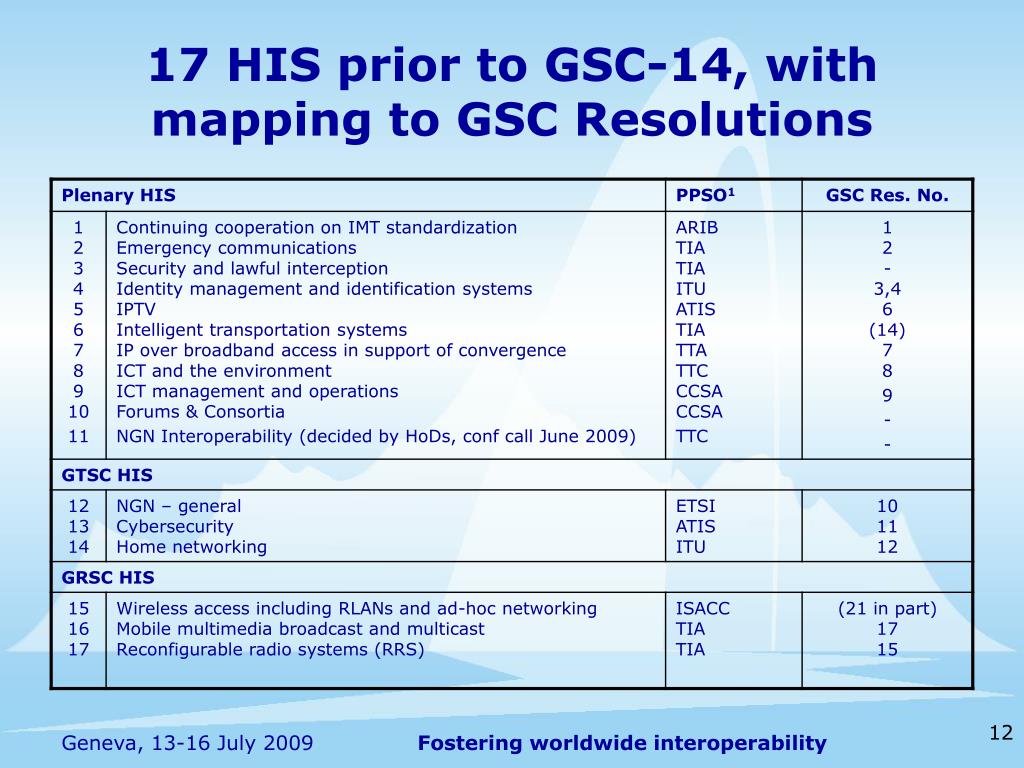 17 HIS prior to GSC-14, with mapping to GSC Resolutions

| Plenary HIS | | PPSO$^1$ | GSC Res. No. |
|---|---|---|---|
| 1 | Continuing cooperation on IMT standardization | ARIB | 1 |
| 2 | Emergency communications | TIA | 2 |
| 3 | Security and lawful interception | TIA | - |
| 4 | Identity management and identification systems | ITU | 3,4 |
| 5 | IPTV | ATIS | 6 |
| 6 | Intelligent transportation systems | TIA | (14) |
| 7 | IP over broadband access in support of convergence | TTA | 7 |
| 8 | ICT and the environment | TTC | 8 |
| 9 | ICT management and operations | CCSA | 9 |
| 10 | Forums & Consortia | CCSA | - |
| 11 | NGN Interoperability (decided by HoDs, conf call June 2009) | TTC | - |
| GTSC HIS | | | |
| 12 | NGN – general | ETSI | 10 |
| 13 | Cybersecurity | ATIS | 11 |
| 14 | Home networking | ITU | 12 |
| GRSC HIS | | | |
| 15 | Wireless access including RLANs and ad-hoc networking | ISACC | (21 in part) |
| 16 | Mobile multimedia broadcast and multicast | TIA | 17 |
| 17 | Reconfigurable radio systems (RRS) | TIA | 15 |

Geneva, 13-16 July 2009 Fostering worldwide interoperability 12